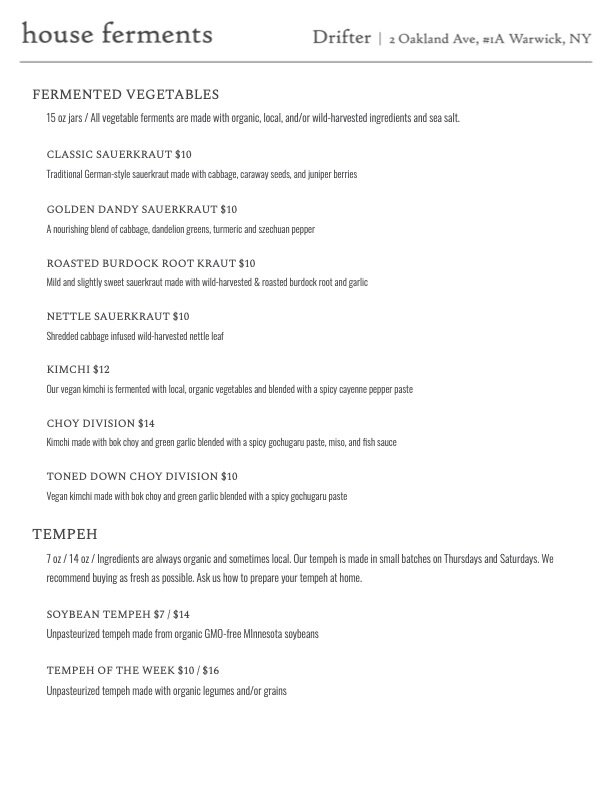 house ferments

Drifter | 2 Oakland Ave, #1A Warwick, NY

FERMENTED VEGETABLES

15 oz jars / All vegetable ferments are made with organic, local, and/or wild-harvested ingredients and sea salt.

CLASSIC SAUERKRAUT $10

Traditional German-style sauerkraut made with cabbage, caraway seeds, and juniper berries

GOLDEN DANDY SAUERKRAUT $10

A nourishing blend of cabbage, dandelion greens, turmeric and szechuan pepper

ROASTED BURDOCK ROOT KRAUT $10

Mild and slightly sweet sauerkraut made with wild-harvested & roasted burdock root and garlic

NETTLE SAUERKRAUT $10

Shredded cabbage infused wild-harvested nettle leaf

KIMCHI $12

Our vegan kimchi is fermented with local, organic vegetables and blended with a spicy cayenne pepper paste

CHOY DIVISION $14

Kimchi made with bok choy and green garlic blended with a spicy gochugaru paste, miso, and fish sauce

TONED DOWN CHOY DIVISION $10

Vegan kimchi made with bok choy and green garlic blended with a spicy gochugaru paste

TEMPEH

7 oz / 14 oz / Ingredients are always organic and sometimes local. Our tempeh is made in small batches on Thursdays and Saturdays. We recommend buying as fresh as possible. Ask us how to prepare your tempeh at home.

SOYBEAN TEMPEH $7 / $14

Unpasteurized tempeh made from organic GMO-free MInnesota soybeans

TEMPEH OF THE WEEK $10 / $16

Unpasteurized tempeh made with organic legumes and/or grains